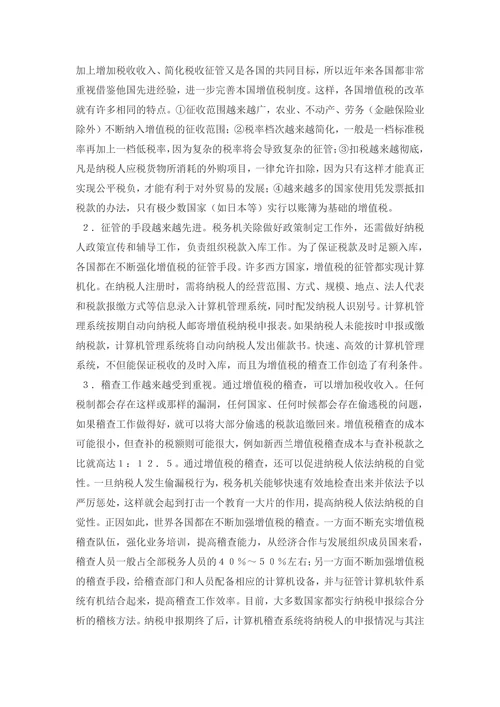 加上增加税收收入、简化税收征管又是各国的共同目标，所以近年来各国都非常重视借鉴他国先进经验，进一步完善本国增值税制度。这样，各国增值税的改革就有许多相同的特点。①征收范围越来越广，农业、不动产、劳务（金融保险业除外）不断纳入增值税的征收范围；②税率档次越来越简化，一般是一档标准税率再加上一档低税率，因为复杂的税率将会导致复杂的征管；③扣税越来越彻底，凡是纳税人应税货物所消耗的外购项目，一律允许扣除，因为只有这样才能真正实现公平税负，才能有利于对外贸易的发展；④越来越多的国家使用凭发票抵扣税款的办法，只有极少数国家（如日本等）实行以账簿为基础的增值税。

2．征管的手段越来越先进。税务机关除做好政策制定工作外，还需做好纳税人政策宣传和辅导工作，负责组织税款入库工作。为了保证税款及时足额入库，各国都在不断强化增值税的征管手段。许多西方国家，增值税的征管都实现计算机化。在纳税人注册时，需将纳税人的经营范围、方式、规模、地点、法人代表和税款报缴方式等信息录入计算机管理系统，同时配发纳税人识别号。计算机管理系统按期自动向纳税人邮寄增值税纳税申报表。如果纳税人未能按时申报或缴纳税款，计算机管理系统将自动向纳税人发出催款书。快速、高效的计算机管理系统，不但能保证税收的及时入库，而且为增值税的稽查工作创造了有利条件。

3．稽查工作越来越受到重视。通过增值税的稽查，可以增加税收收入。任何税制都会存在这样或那样的漏洞，任何国家、任何时候都会存在偷逃税的问题，如果稽查工作做得好，就可以将大部分偷逃的税款追缴回来。增值税稽查的成本可能很小，但查补的税额则可能很大，例如新西兰增值税稽查成本与查补税款之比就高达１：１２．５。通过增值税的稽查，还可以促进纳税人依法纳税的自觉性。一旦纳税人发生偷漏税行为，税务机关能够快速有效地检查出来并依法予以严厉惩处，这样就会起到打击一个教育一大片的作用，提高纳税人依法纳税的自觉性。正因如此，世界各国都在不断加强增值税的稽查。一方面不断充实增值税稽查队伍，强化业务培训，提高稽查能力，从经济合作与发展组织成员国来看，稽查人员一般占全部税务人员的４０％～５０％左右；另一方面不断加强增值税的稽查手段，给稽查部门和人员配备相应的计算机设备，并与征管计算机软件系统有机结合起来，提高稽查工作效率。目前，大多数国家都实行纳税申报综合分析的稽核方法。纳税申报期终了后，计算机稽查系统将纳税人的申报情况与其注